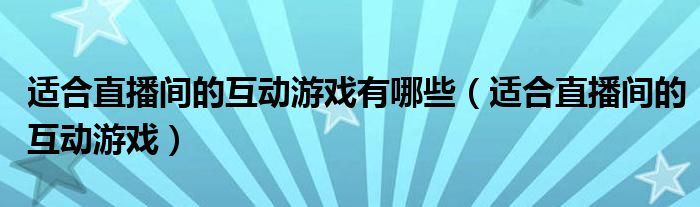 适合直播间的互动游戏有哪些（适合直播间的互动游戏）